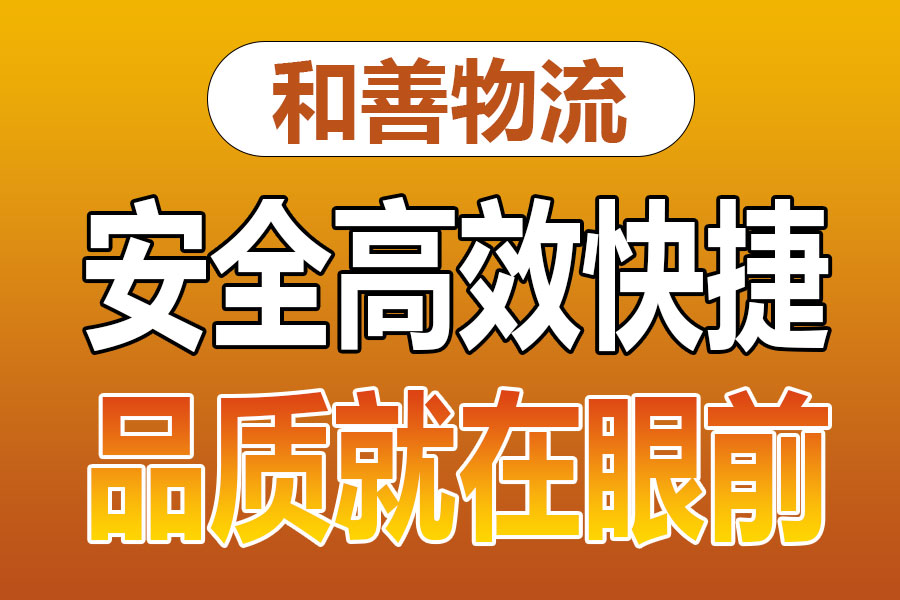 和善物流

安全高效快捷

品质就在眼前